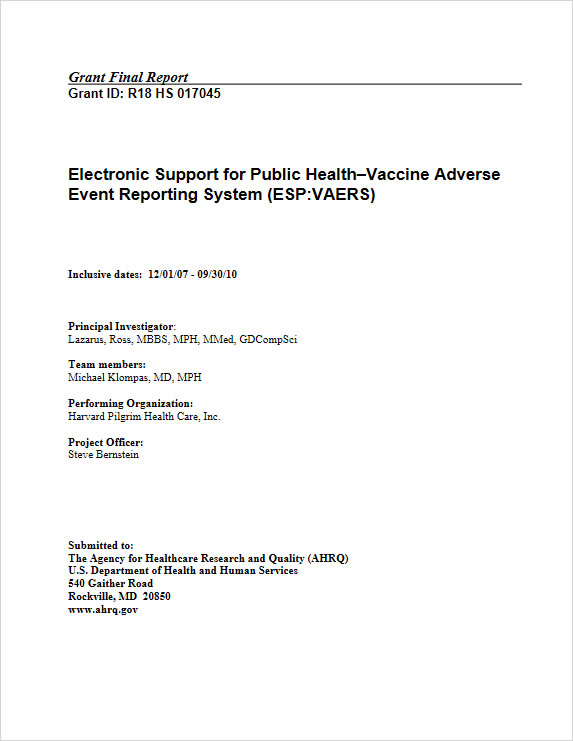 Grant Final Report
Grant ID: R18 HS 017045

Electronic Support for Public Health–Vaccine Adverse Event Reporting System (ESP:VAERS)

Inclusive dates: 12/01/07 - 09/30/10

Principal Investigator:
Lazarus, Ross, MBBS, MPH, MMed, GDCompSci

Team members:
Michael Klompas, MD, MPH

Performing Organization:
Harvard Pilgrim Health Care, Inc.

Project Officer:
Steve Bernstein

Submitted to:
The Agency for Healthcare Research and Quality (AHRQ)
U.S. Department of Health and Human Services
540 Gaither Road
Rockville, MD 20850
www.ahrq.gov